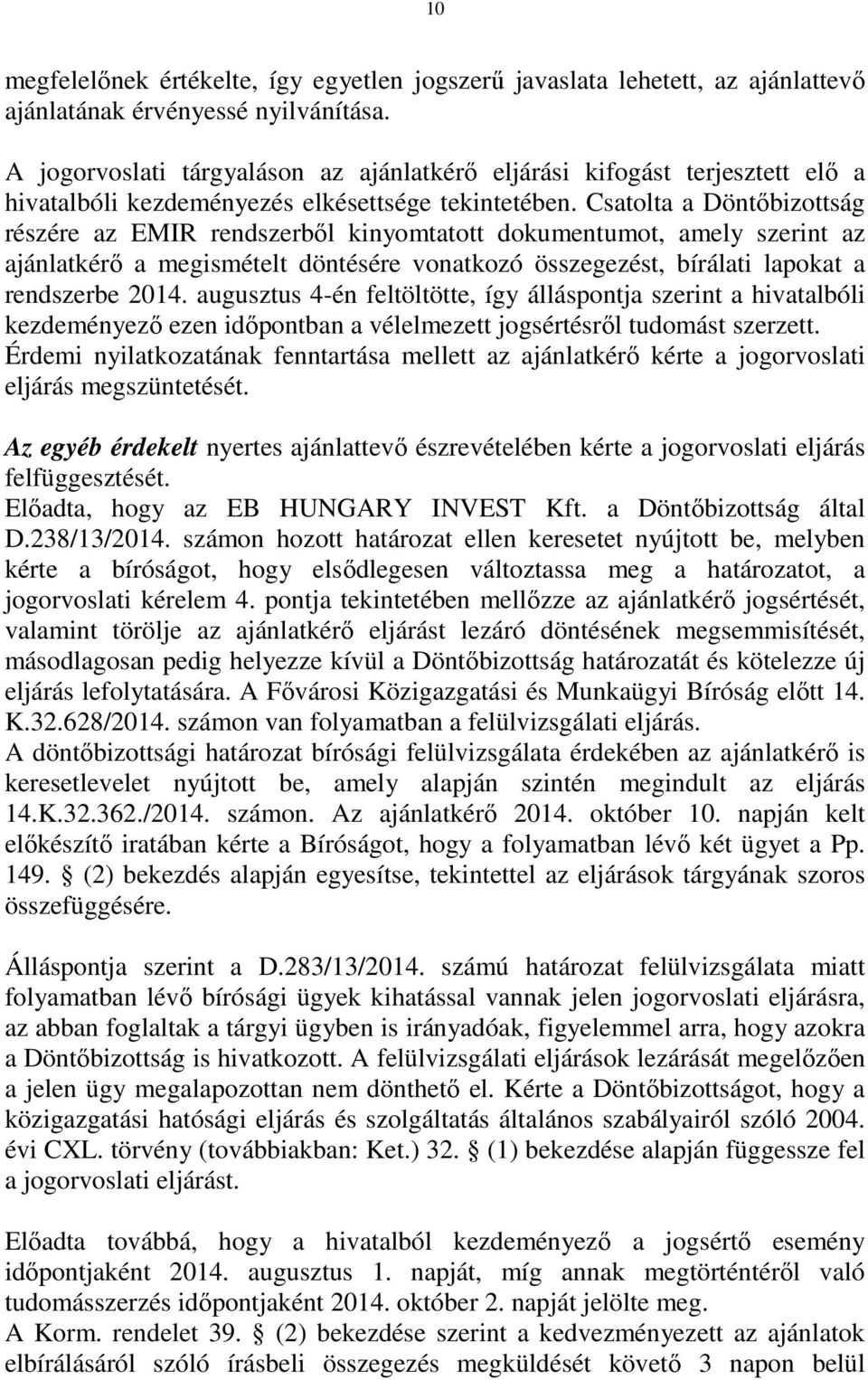 10

megfelelőnek értékelte, így egyetlen jogszerű javaslata lehetett, az ajánlattevő ajánlatának érvényessé nyilvánítása.

A jogorvoslati tárgyaláson az ajánlatkérő eljárási kifogást terjesztett elő a hivatalbóli kezdeményezés elkésettsége tekintetében. Csatolta a Döntőbizottság részére az EMIR rendszerből kinyomtatott dokumentumot, amely szerint az ajánlatkérő a megismételt döntésére vonatkozó összegezést, bírálati lapokat a rendszerbe 2014. augusztus 4-én feltöltötte, így álláspontja szerint a hivatalbóli kezdeményező ezen időpontban a vélelmezett jogsértésről tudomást szerzett. Érdemi nyilatkozatának fenntartása mellett az ajánlatkérő kérte a jogorvoslati eljárás megszüntetését.

Az egyéb érdekelt nyertes ajánlattevő észrevételében kérte a jogorvoslati eljárás felfüggesztését.
Előadta, hogy az EB HUNGARY INVEST Kft. a Döntőbizottság által D.238/13/2014. számon hozott határozat ellen keresetet nyújtott be, melyben kérte a bíróságot, hogy elsődlegesen változtassa meg a határozatot, a jogorvoslati kérelem 4. pontja tekintetében mellőzze az ajánlatkérő jogsértését, valamint törölje az ajánlatkérő eljárást lezáró döntésének megsemmisítését, másodlagosan pedig helyezze kívül a Döntőbizottság határozatát és kötelezze új eljárás lefolytatására. A Fővárosi Közigazgatási és Munkaügyi Bíróság előtt 14. K.32.628/2014. számon van folyamatban a felülvizsgálati eljárás.
A döntőbizottsági határozat bírósági felülvizsgálata érdekében az ajánlatkérő is keresetlevelet nyújtott be, amely alapján szintén megindult az eljárás 14.K.32.362./2014. számon. Az ajánlatkérő 2014. október 10. napján kelt előkészítő iratában kérte a Bíróságot, hogy a folyamatban lévő két ügyet a Pp. 149. § (2) bekezdés alapján egyesítse, tekintettel az eljárások tárgyának szoros összefüggésére.

Álláspontja szerint a D.283/13/2014. számú határozat felülvizsgálata miatt folyamatban lévő bírósági ügyek kihatással vannak jelen jogorvoslati eljárásra, az abban foglaltak a tárgyi ügyben is irányadóak, figyelemmel arra, hogy azokra a Döntőbizottság is hivatkozott. A felülvizsgálati eljárások lezárását megelőzően a jelen ügy megalapozottan nem dönthető el. Kérte a Döntőbizottságot, hogy a közigazgatási hatósági eljárás és szolgáltatás általános szabályairól szóló 2004. évi CXL. törvény (továbbiakban: Ket.) 32. § (1) bekezdése alapján függessze fel a jogorvoslati eljárást.

Előadta továbbá, hogy a hivatalból kezdeményező a jogsértő esemény időpontjaként 2014. augusztus 1. napját, míg annak megtörténtéről való tudomásszerzés időpontjaként 2014. október 2. napját jelölte meg.
A Korm. rendelet 39. § (2) bekezdése szerint a kedvezményezett az ajánlatok elbírálásáról szóló írásbeli összegezés megküldését követő 3 napon belül